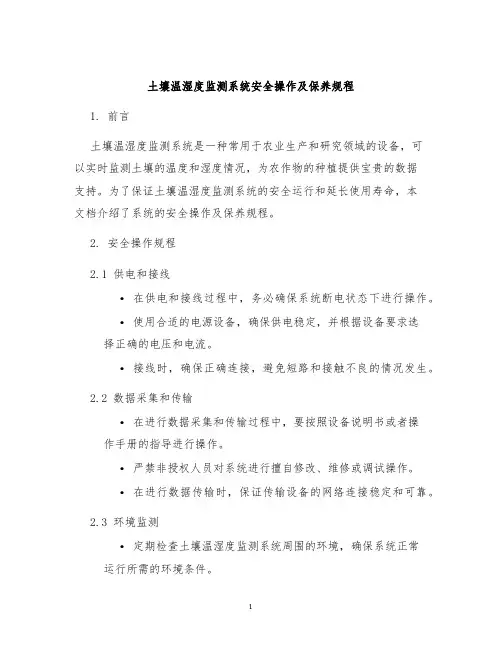 土壤温湿度监测系统安全操作及保养规程

1. 前言

土壤温湿度监测系统是一种常用于农业生产和研究领域的设备，可以实时监测土壤的温度和湿度情况，为农作物的种植提供宝贵的数据支持。为了保证土壤温湿度监测系统的安全运行和延长使用寿命，本文档介绍了系统的安全操作及保养规程。

2. 安全操作规程

2.1 供电和接线

• 在供电和接线过程中，务必确保系统断电状态下进行操作。

• 使用合适的电源设备，确保供电稳定，并根据设备要求选择正确的电压和电流。

• 接线时，确保正确连接，避免短路和接触不良的情况发生。

2.2 数据采集和传输

• 在进行数据采集和传输过程中，要按照设备说明书或者操作手册的指导进行操作。

• 严禁非授权人员对系统进行擅自修改、维修或调试操作。

• 在进行数据传输时，保证传输设备的网络连接稳定和可靠。

2.3 环境监测

• 定期检查土壤温湿度监测系统周围的环境，确保系统正常运行所需的环境条件。

1